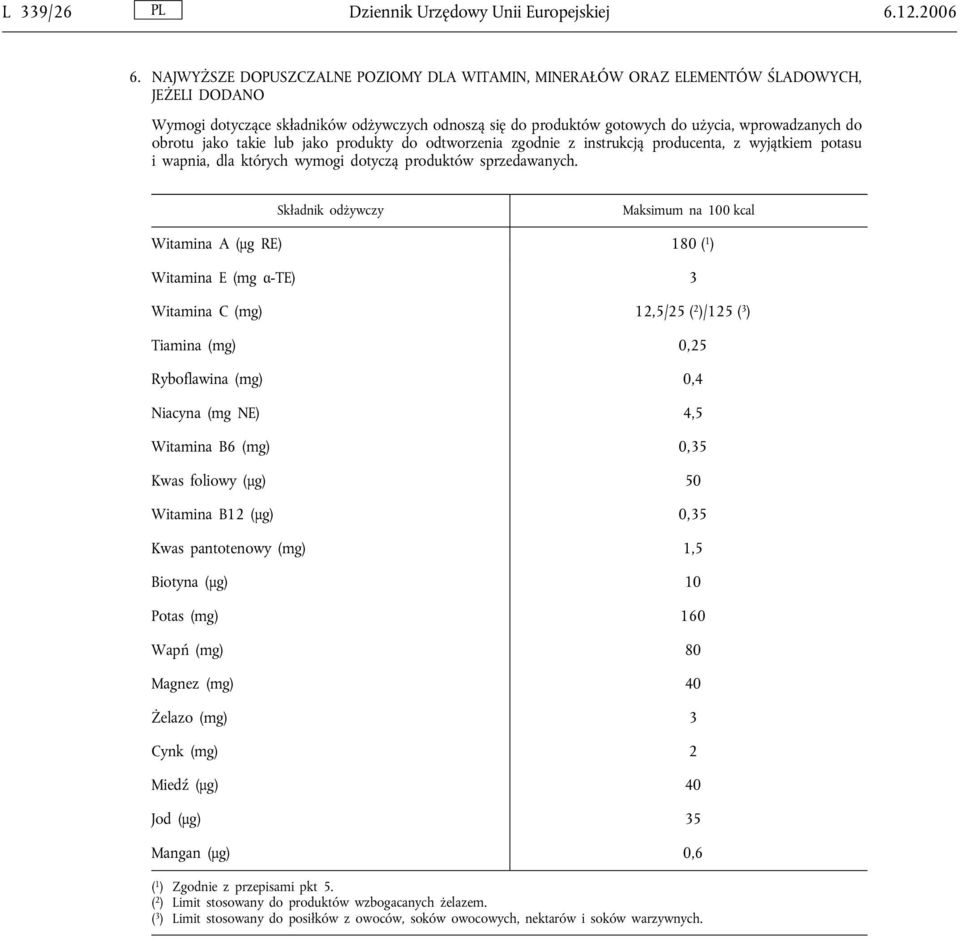 L 339/26 PL Dziennik Urzędowy Unii Europejskiej 6.12.2006

6. NAJWYŻSZE DOPUSZCZALNE POZIOMY DLA WITAMIN, MINERAŁÓW ORAZ ELEMENTÓW ŚLADOWYCH, JEŻELI DODANO

Wymogi dotyczące składników odżywczych odnoszą się do produktów gotowych do użycia, wprowadzanych do obrotu jako takie lub jako produkty do odtworzenia zgodnie z instrukcją producenta, z wyjątkiem potasu i wapnia, dla których wymogi dotyczą produktów sprzedawanych.

| Składnik odżywczy | Maksimum na 100 kcal |
|---|---|
| Witamina A (μg RE) | 180 ($^1$) |
| Witamina E (mg α-TE) | 3 |
| Witamina C (mg) | 12,5/25 ($^2$)/125 ($^3$) |
| Tiamina (mg) | 0,25 |
| Ryboflawina (mg) | 0,4 |
| Niacyna (mg NE) | 4,5 |
| Witamina B6 (mg) | 0,35 |
| Kwas foliowy (μg) | 50 |
| Witamina B12 (μg) | 0,35 |
| Kwas pantotenowy (mg) | 1,5 |
| Biotyna (μg) | 10 |
| Potas (mg) | 160 |
| Wapń (mg) | 80 |
| Magnez (mg) | 40 |
| Żelazo (mg) | 3 |
| Cynk (mg) | 2 |
| Miedź (μg) | 40 |
| Jod (μg) | 35 |
| Mangan (μg) | 0,6 |

($^1$) Zgodnie z przepisami pkt 5.
($^2$) Limit stosowany do produktów wzbogacanych żelazem.
($^3$) Limit stosowany do posiłków z owoców, soków owocowych, nektarów i soków warzywnych.